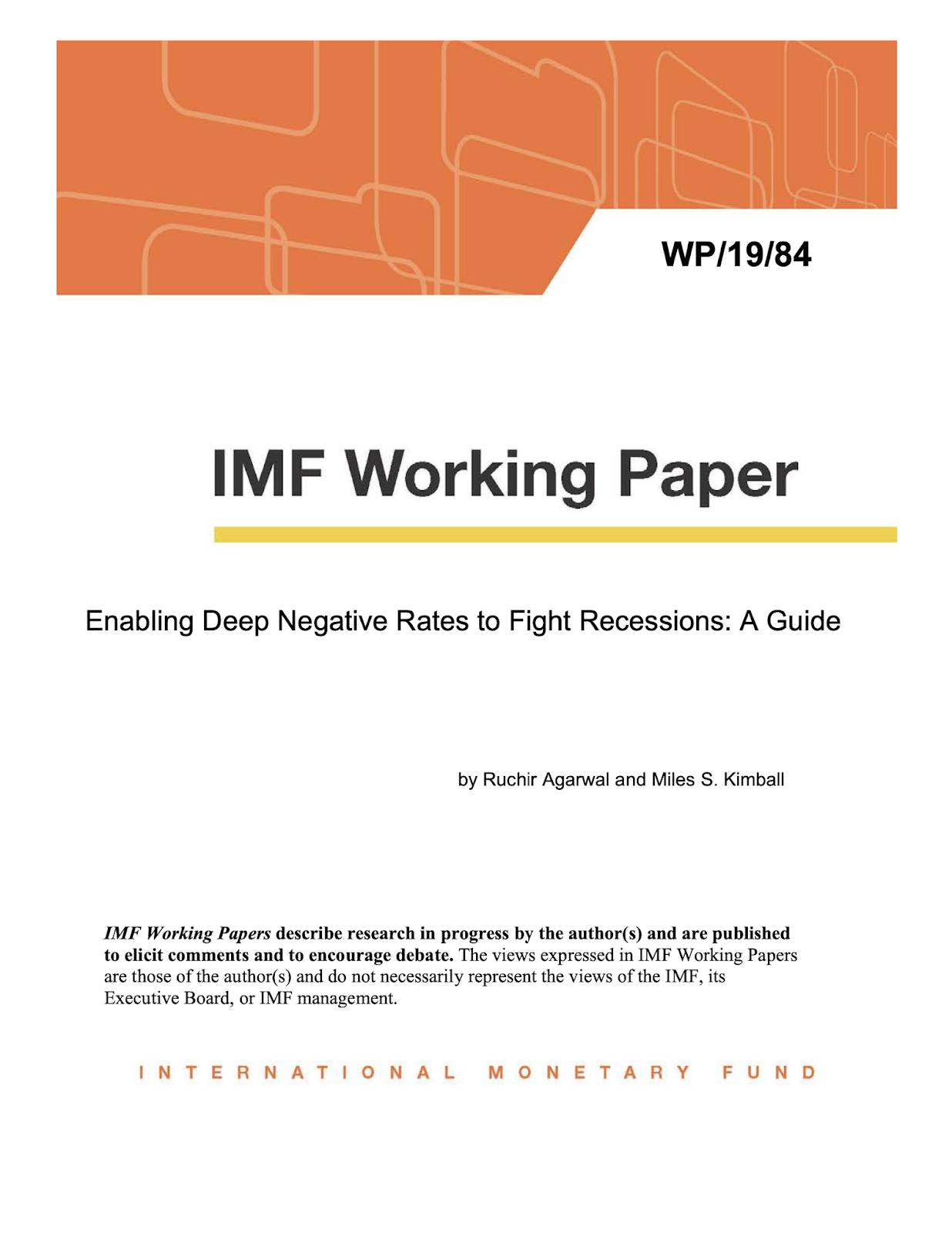 WP/19/84

IMF Working Paper

Enabling Deep Negative Rates to Fight Recessions: A Guide

by Ruchir Agarwal and Miles S. Kimball

IMF Working Papers describe research in progress by the author(s) and are published to elicit comments and to encourage debate. The views expressed in IMF Working Papers are those of the author(s) and do not necessarily represent the views of the IMF, its Executive Board, or IMF management.

INTERNATIONAL MONETARY FUND